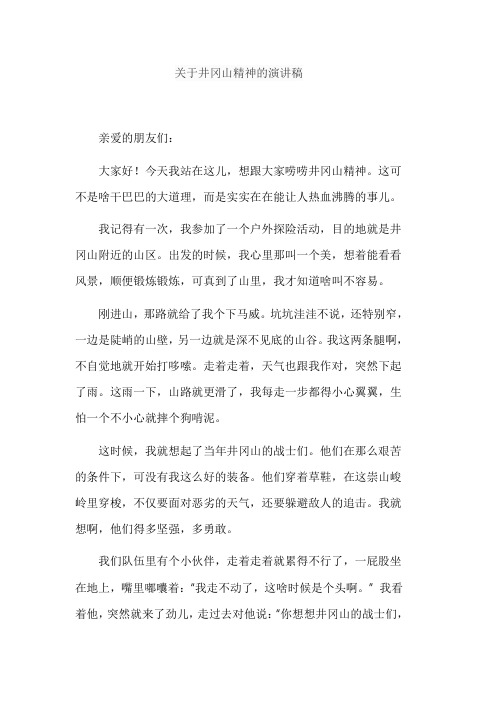 关于井冈山精神的演讲稿

亲爱的朋友们：

大家好！今天我站在这儿，想跟大家唠唠井冈山精神。这可不是啥干巴巴的大道理，而是实实在在能让人热血沸腾的事儿。

我记得有一次，我参加了一个户外探险活动，目的地就是井冈山附近的山区。出发的时候，我心里那叫一个美，想着能看看风景，顺便锻炼锻炼，可真到了山里，我才知道啥叫不容易。

刚进山，那路就给了我个下马威。坑坑洼洼不说，还特别窄，一边是陡峭的山壁，另一边就是深不见底的山谷。我这两条腿啊，不自觉地就开始打哆嗦。走着走着，天气也跟我作对，突然下起了雨。这雨一下，山路就更滑了，我每走一步都得小心翼翼，生怕一个不小心就摔个狗啃泥。

这时候，我就想起了当年井冈山的战士们。他们在那么艰苦的条件下，可没有我这么好的装备。他们穿着草鞋，在这崇山峻岭里穿梭，不仅要面对恶劣的天气，还要躲避敌人的追击。我就想啊，他们得多坚强，多勇敢。

我们队伍里有个小伙伴，走着走着就累得不行了，一屁股坐在地上，嘴里嘟囔着："我走不动了，这啥时候是个头啊。" 我看着他，突然就来了劲儿，走过去对他说："你想想井冈山的战士们，